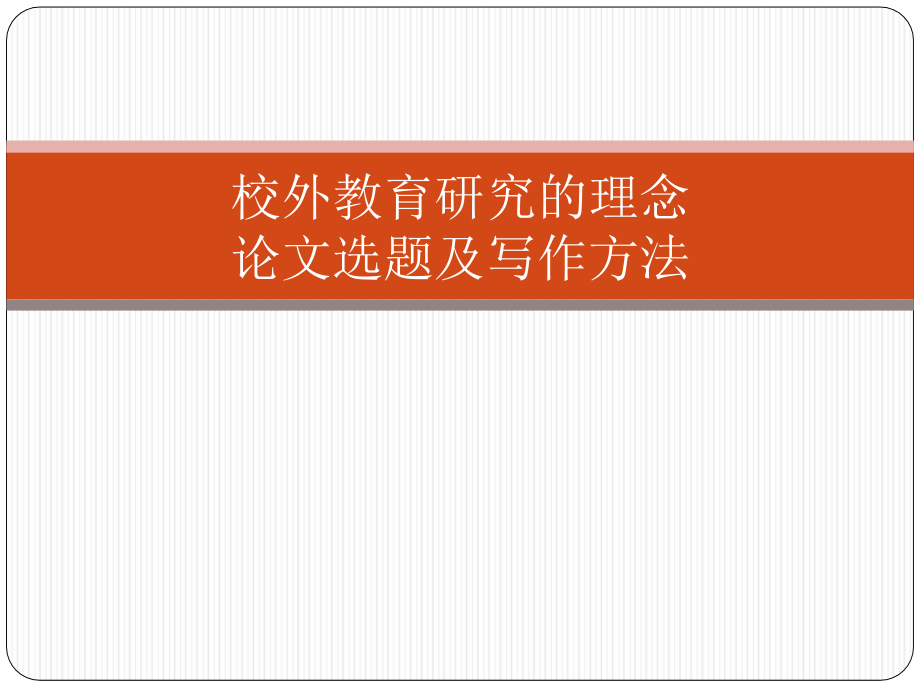 校外教育研究的理念
论文选题及写作方法